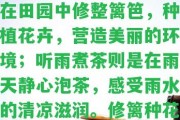 在田园中修整篱笆，种植花卉，营造美丽的环境；听雨煮茶则是在雨天静心泡茶，感受雨水的清凉滋润。修篱种花